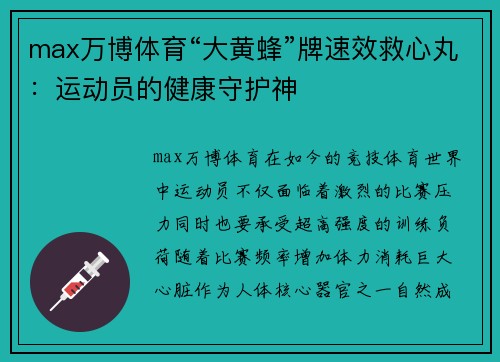 max万博体育“大黄蜂”牌速效救心丸：运动员的健康守护神

max万博体育在如今的竞技体育世界中运动员不仅面临着激烈的比赛压力同时也要承受超高强度的训练负荷随着比赛频率增加体力消耗巨大心脏作为人体核心器官之一自然成